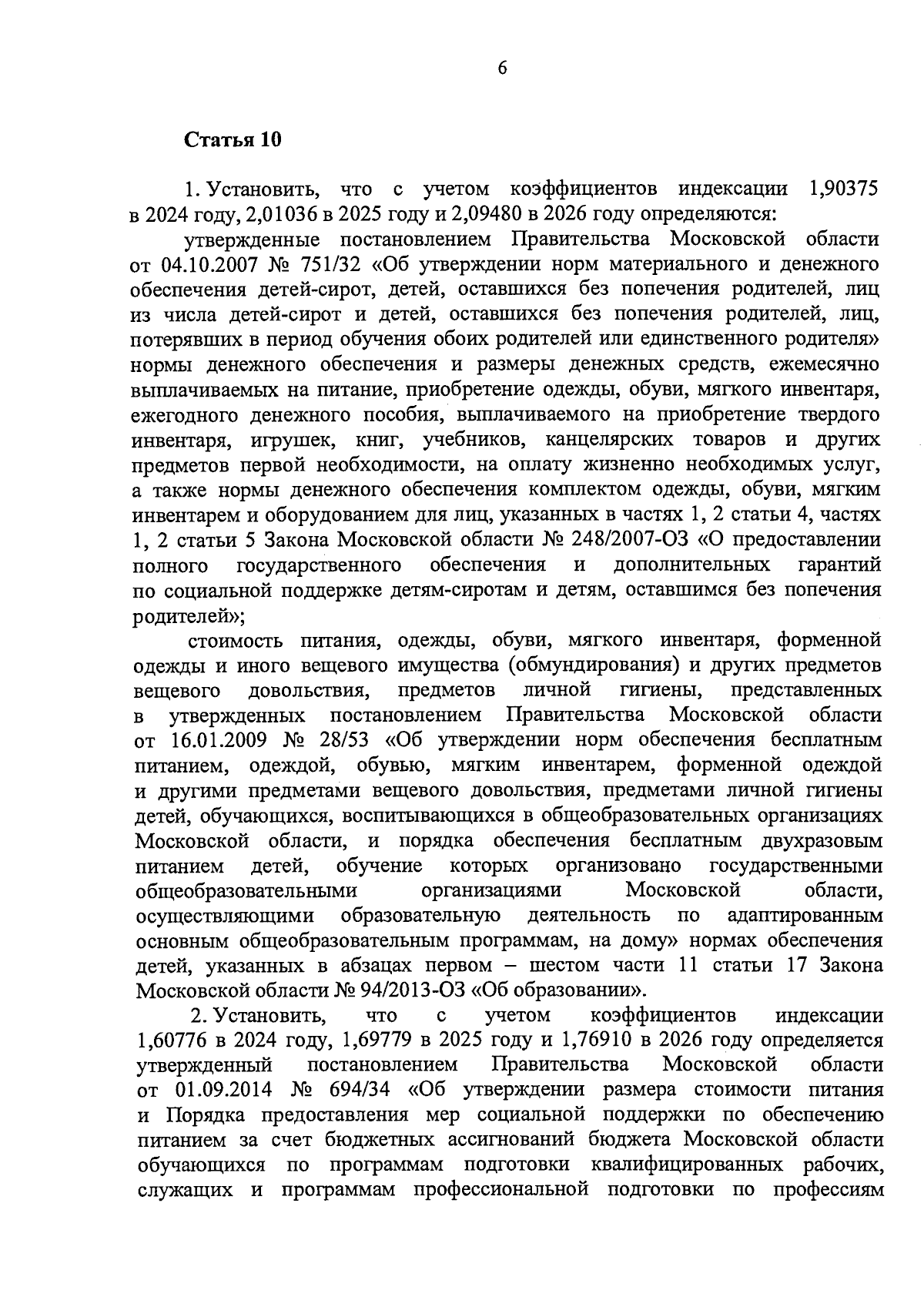 6

Статья 10

1. Установить, что с учетом коэффициентов индексации 1,90375 в 2024 году, 2,01036 в 2025 году и 2,09480 в 2026 году определяются:

утвержденные постановлением Правительства Московской области от 04.10.2007 № 751/32 «Об утверждении норм материального и денежного обеспечения детей-сирот, детей, оставшихся без попечения родителей, лиц из числа детей-сирот и детей, оставшихся без попечения родителей, лиц, потерявших в период обучения обоих родителей или единственного родителя» нормы денежного обеспечения и размеры денежных средств, ежемесячно выплачиваемых на питание, приобретение одежды, обуви, мягкого инвентаря, ежегодного денежного пособия, выплачиваемого на приобретение твердого инвентаря, игрушек, книг, учебников, канцелярских товаров и других предметов первой необходимости, на оплату жизненно необходимых услуг, а также нормы денежного обеспечения комплектом одежды, обуви, мягким инвентарем и оборудованием для лиц, указанных в частях 1, 2 статьи 4, частях 1, 2 статьи 5 Закона Московской области № 248/2007-ОЗ «О предоставлении полного государственного обеспечения и дополнительных гарантий по социальной поддержке детям-сиротам и детям, оставшимся без попечения родителей»;

стоимость питания, одежды, обуви, мягкого инвентаря, форменной одежды и иного вещевого имущества (обмундирования) и других предметов вещевого довольствия, предметов личной гигиены, представленных в утвержденных постановлением Правительства Московской области от 16.01.2009 № 28/53 «Об утверждении норм обеспечения бесплатным питанием, одеждой, обувью, мягким инвентарем, форменной одеждой и другими предметами вещевого довольствия, предметами личной гигиены детей, обучающихся, воспитывающихся в общеобразовательных организациях Московской области, и порядка обеспечения бесплатным двухразовым питанием детей, обучение которых организовано государственными общеобразовательными организациями Московской области, осуществляющими образовательную деятельность по адаптированным основным общеобразовательным программам, на дому» нормах обеспечения детей, указанных в абзацах первом – шестом части 11 статьи 17 Закона Московской области № 94/2013-ОЗ «Об образовании».

2. Установить, что с учетом коэффициентов индексации 1,60776 в 2024 году, 1,69779 в 2025 году и 1,76910 в 2026 году определяется утвержденный постановлением Правительства Московской области от 01.09.2014 № 694/34 «Об утверждении размера стоимости питания и Порядка предоставления мер социальной поддержки по обеспечению питанием за счет бюджетных ассигнований бюджета Московской области обучающихся по программам подготовки квалифицированных рабочих, служащих и программам профессиональной подготовки по профессиям